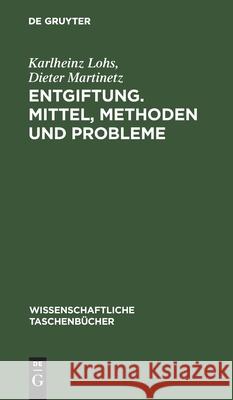 DE GRUYTER

Karlheinz Lohs,
Dieter Martinetz

ENTGIFTUNG. MITTEL, METHODEN UND PROBLEME

WISSENSCHAFTLICHE TASCHENBÜCHER

DE G

Kraina Książek